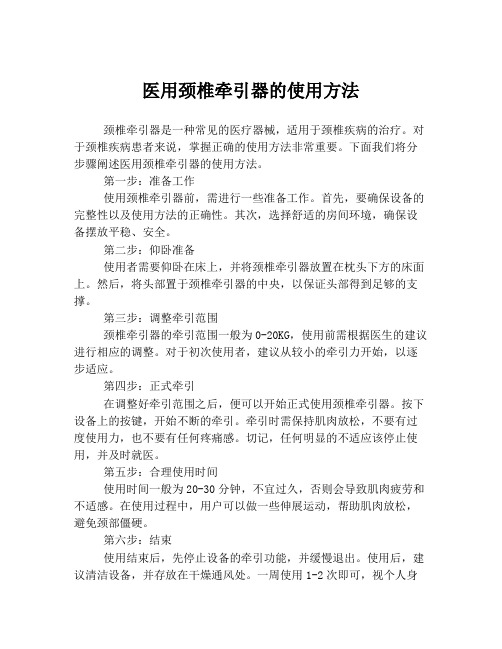 医用颈椎牵引器的使用方法

颈椎牵引器是一种常见的医疗器械，适用于颈椎疾病的治疗。对于颈椎疾病患者来说，掌握正确的使用方法非常重要。下面我们将分步骤阐述医用颈椎牵引器的使用方法。

第一步：准备工作

使用颈椎牵引器前，需进行一些准备工作。首先，要确保设备的完整性以及使用方法的正确性。其次，选择舒适的房间环境，确保设备摆放平稳、安全。

第二步：仰卧准备

使用者需要仰卧在床上，并将颈椎牵引器放置在枕头下方的床面上。然后，将头部置于颈椎牵引器的中央，以保证头部得到足够的支撑。

第三步：调整牵引范围

颈椎牵引器的牵引范围一般为0-20KG，使用前需根据医生的建议进行相应的调整。对于初次使用者，建议从较小的牵引力开始，以逐步适应。

第四步：正式牵引

在调整好牵引范围之后，便可以开始正式使用颈椎牵引器。按下设备上的按键，开始不断的牵引。牵引时需保持肌肉放松，不要有过度使用力，也不要有任何疼痛感。切记，任何明显的不适应该停止使用，并及时就医。

第五步：合理使用时间

使用时间一般为20-30分钟，不宜过久，否则会导致肌肉疲劳和不适感。在使用过程中，用户可以做一些伸展运动，帮助肌肉放松，避免颈部僵硬。

第六步：结束

使用结束后，先停止设备的牵引功能，并缓慢退出。使用后，建议清洁设备，并存放在干燥通风处。一周使用1-2次即可，视个人身